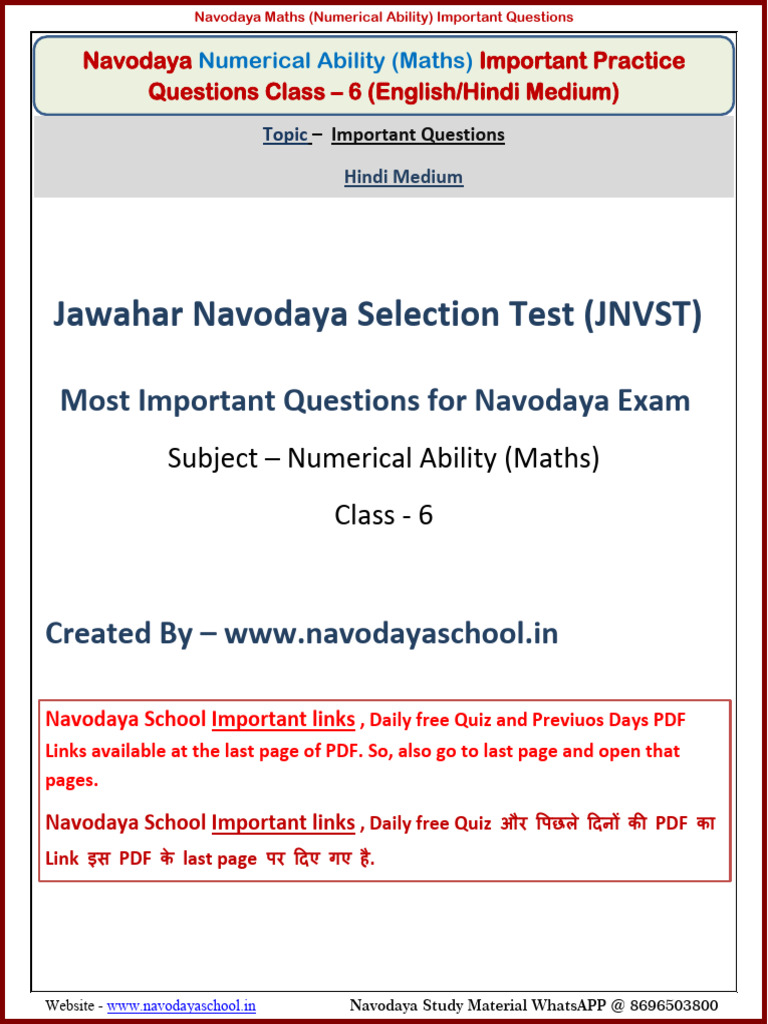 Navodaya Maths (Numerical Ability) Important Questions

Navodaya Numerical Ability (Maths) Important Practice Questions Class – 6 (English/Hindi Medium)

Topic – Important Questions

Hindi Medium

Jawahar Navodaya Selection Test (JNVST)

Most Important Questions for Navodaya Exam

Subject – Numerical Ability (Maths)

Class - 6

Created By – www.navodayaschool.in

Navodaya School Important links , Daily free Quiz and Previuos Days PDF Links available at the last page of PDF. So, also go to last page and open that pages.

Navodaya School Important links , Daily free Quiz और पिछले दिनों की PDF का Link इस PDF के last page पर दिए गए है.

Website - www.navodayaschool.in

Navodaya Study Material WhatsAPP @ 8696503800